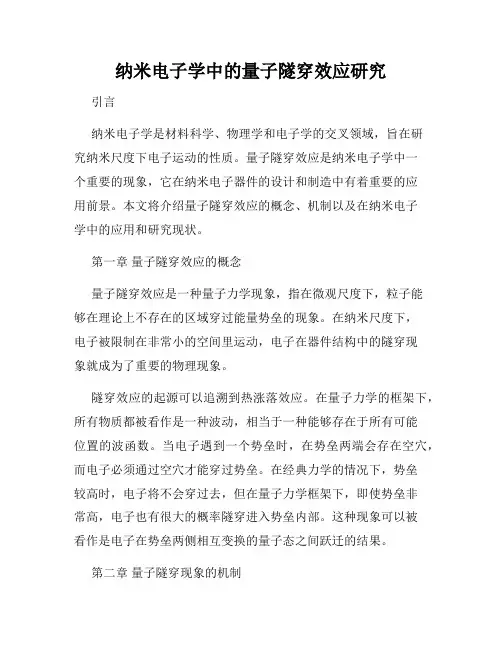 纳米电子学中的量子隧穿效应研究

引言

纳米电子学是材料科学、物理学和电子学的交叉领域，旨在研究纳米尺度下电子运动的性质。量子隧穿效应是纳米电子学中一个重要的现象，它在纳米电子器件的设计和制造中有着重要的应用前景。本文将介绍量子隧穿效应的概念、机制以及在纳米电子学中的应用和研究现状。

第一章 量子隧穿效应的概念

量子隧穿效应是一种量子力学现象，指在微观尺度下，粒子能够在理论上不存在的区域穿过能量势垒的现象。在纳米尺度下，电子被限制在非常小的空间里运动，电子在器件结构中的隧穿现象就成为了重要的物理现象。

隧穿效应的起源可以追溯到热涨落效应。在量子力学的框架下，所有物质都被看作是一种波动，相当于一种能够存在于所有可能位置的波函数。当电子遇到一个势垒时，在势垒两端会存在空穴，而电子必须通过空穴才能穿过势垒。在经典力学的情况下，势垒较高时，电子将不会穿过去，但在量子力学框架下，即使势垒非常高，电子也有很大的概率隧穿进入势垒内部。这种现象可以被看作是电子在势垒两侧相互变换的量子态之间跃迁的结果。

第二章 量子隧穿现象的机制